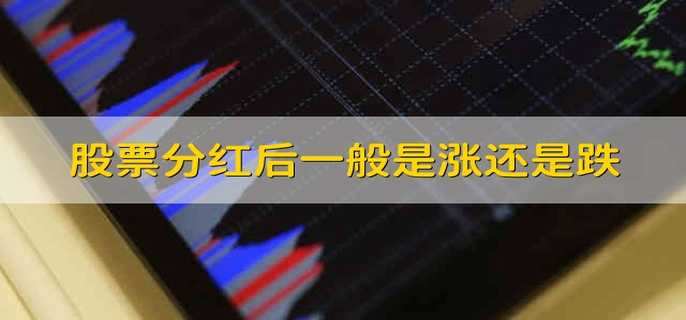 股票分红后一般是涨还是跌